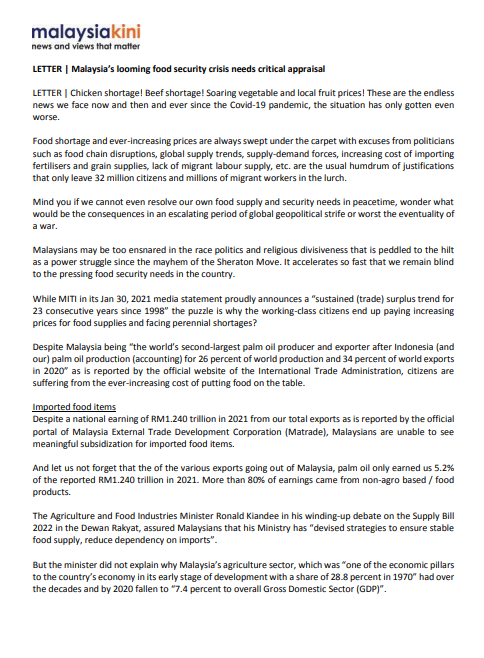 malaysiakini
news and views that matter

LETTER | Malaysia's looming food security crisis needs critical appraisal

LETTER | Chicken shortage! Beef shortage! Soaring vegetable and local fruit prices! These are the endless news we face now and then and ever since the Covid-19 pandemic, the situation has only gotten even worse.

Food shortage and ever-increasing prices are always swept under the carpet with excuses from politicians such as food chain disruptions, global supply trends, supply-demand forces, increasing cost of importing fertilisers and grain supplies, lack of migrant labour supply, etc. are the usual humdrum of justifications that only leave 32 million citizens and millions of migrant workers in the lurch.

Mind you if we cannot even resolve our own food supply and security needs in peacetime, wonder what would be the consequences in an escalating period of global geopolitical strife or worst the eventuality of a war.

Malaysians may be too ensnared in the race politics and religious divisiveness that is peddled to the hilt as a power struggle since the mayhem of the Sheraton Move. It accelerates so fast that we remain blind to the pressing food security needs in the country.

While MITI in its Jan 30, 2021 media statement proudly announces a "sustained (trade) surplus trend for 23 consecutive years since 1998" the puzzle is why the working-class citizens end up paying increasing prices for food supplies and facing perennial shortages?

Despite Malaysia being "the world's second-largest palm oil producer and exporter after Indonesia (and our) palm oil production (accounting) for 26 percent of world production and 34 percent of world exports in 2020" as is reported by the official website of the International Trade Administration, citizens are suffering from the ever-increasing cost of putting food on the table.

Imported food items
Despite a national earning of RM1.240 trillion in 2021 from our total exports as is reported by the official portal of Malaysia External Trade Development Corporation (Matrade), Malaysians are unable to see meaningful subsidization for imported food items.

And let us not forget that the of the various exports going out of Malaysia, palm oil only earned us 5.2% of the reported RM1.240 trillion in 2021. More than 80% of earnings came from non-agro based / food products.

The Agriculture and Food Industries Minister Ronald Kiandee in his winding-up debate on the Supply Bill 2022 in the Dewan Rakyat, assured Malaysians that his Ministry has "devised strategies to ensure stable food supply, reduce dependency on imports".

But the minister did not explain why Malaysia's agriculture sector, which was "one of the economic pillars to the country's economy in its early stage of development with a share of 28.8 percent in 1970" had over the decades and by 2020 fallen to "7.4 percent to overall Gross Domestic Sector (GDP)".